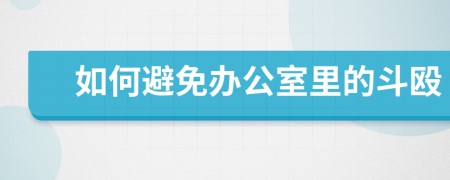 如何避免办公室里的斗殴